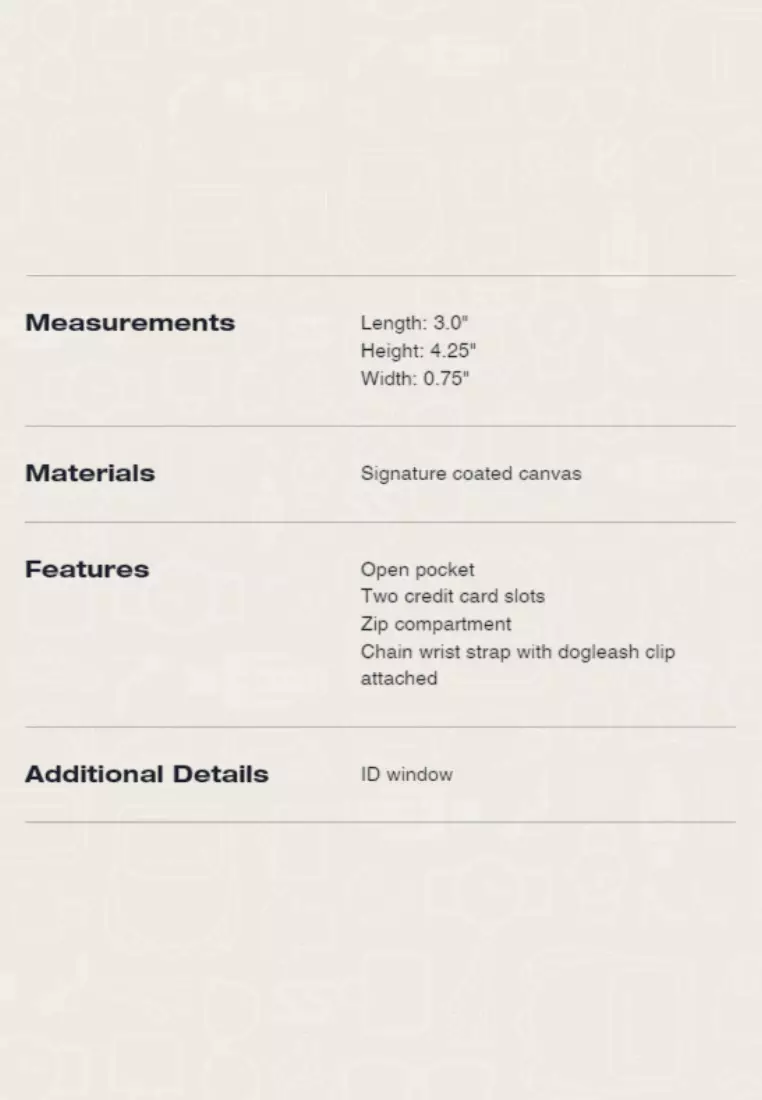 Measurements
Length: 3.0"
Height: 4.25"
Width: 0.75"

Materials
Signature coated canvas

Features
Open pocket
Two credit card slots
Zip compartment
Chain wrist strap with dogleash clip attached

Additional Details
ID window